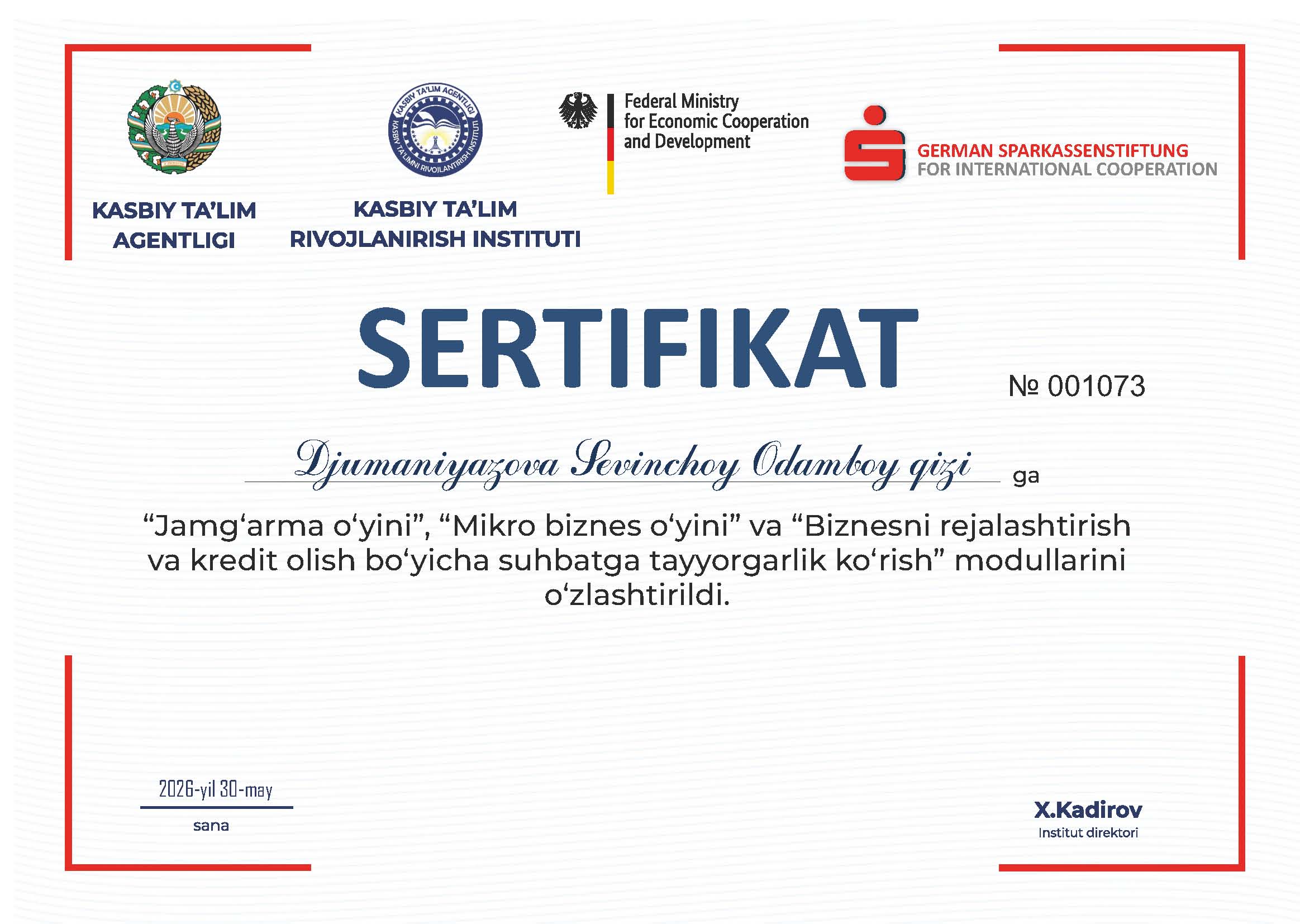 KASBIY TA'LIM AGENTLIGI

KASBIY TA'LIM AGENTLIGI
KASBIY TA'LIMNI RIVOJLANTIRISH INSTITUTI

KASBIY TA'LIM RIVOJLANIRISH INSTITUTI

Federal Ministry for Economic Cooperation and Development

GERMAN SPARKASSENSTIFTUNG
FOR INTERNATIONAL COOPERATION

SERTIFIKAT

№ 001073

Djumaniyazova Sevinchoy Odamboy qizi ga

“Jamg‘arma o‘yini”, “Mikro biznes o‘yini” va “Biznesni rejalashtirish va kredit olish bo‘yicha suhbatga tayyorgarlik ko‘rish” modullarini o‘zlashtirildi.

2026-yil 30-may
sana

X.Kadirov
Institut direktori